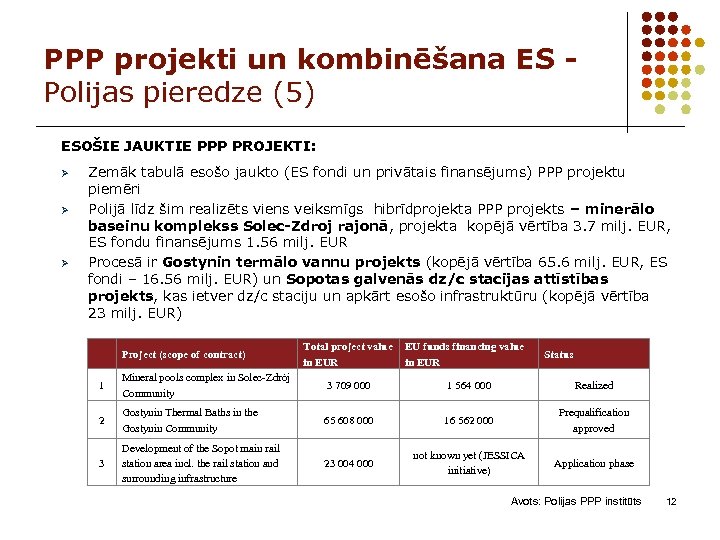 PPP projekti un kombinēšana ES - Polijas pieredze (5)

ESOŠIE JAUKTIE PPP PROJEKTI:

➢ Zemāk tabulā esošo jaukto (ES fondi un privātais finansējums) PPP projektu piemēri

➢ Polijā līdz šim realizēts viens veiksmīgs hibrīdprojekta PPP projekts – minerālo baseinu komplekss Solec-Zdroj rajonā, projekta kopējā vērtība 3.7 milj. EUR, ES fondu finansējums 1.56 milj. EUR

➢ Procesā ir Gostynin termālo vannu projekts (kopējā vērtība 65.6 milj. EUR, ES fondi – 16.56 milj. EUR) un Sopotas galvenās dz/c stacijas attīstības projekts, kas ietver dz/c staciju un apkārt esošo infrastruktūru (kopējā vērtība 23 milj. EUR)

| | Project (scope of contract) | Total project value in EUR | EU funds financing value in EUR | Status |
|---|---|---|---|---|
| 1 | Mineral pools complex in Solec-Zdrój Community | 3 709 000 | 1 564 000 | Realized |
| 2 | Gostynin Thermal Baths in the Gostynin Community | 65 608 000 | 16 562 000 | Prequalification approved |
| 3 | Development of the Sopot main rail station area incl. the rail station and surrounding infrastructure | 23 004 000 | not known yet (JESSICA initiative) | Application phase |

Avots: Polijas PPP institūts 12